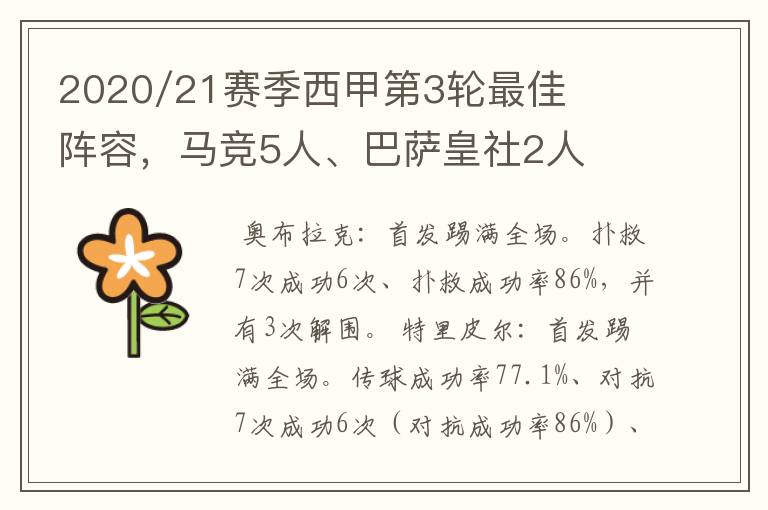 2020/21赛季西甲第3轮最佳阵容，马竞5人、巴萨皇社2人

奥布拉克：首发踢满全场。扑救7次成功6次、扑救成功率86%，并有3次解围。特里皮尔：首发踢满全场。传球成功率77.1%、对抗7次成功6次（对抗成功率86%）、